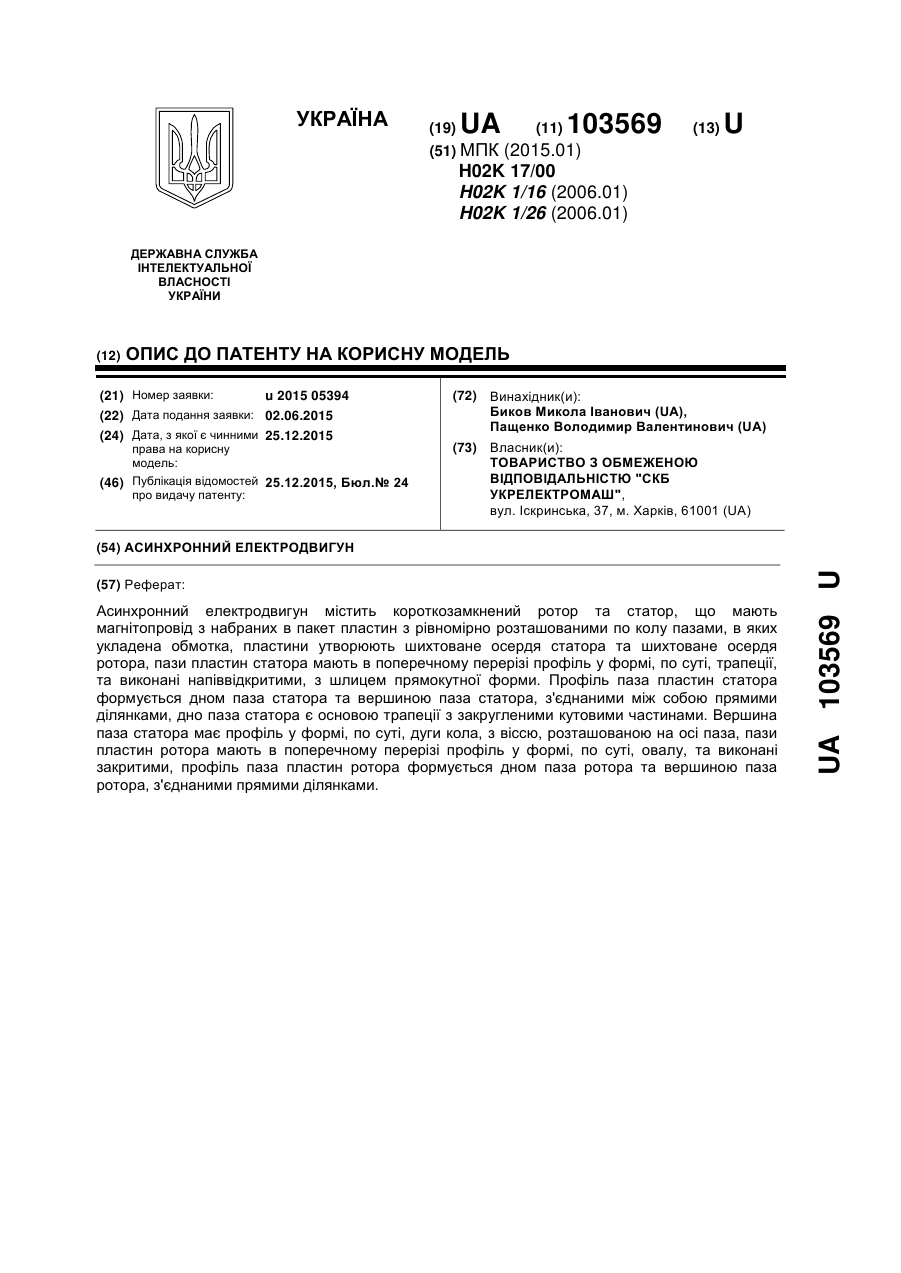 УКРАЇНА

(19) UA (11) 103569 (13) U

(51) МПК (2015.01)
H02K 17/00
H02K 1/16 (2006.01)
H02K 1/26 (2006.01)

ДЕРЖАВНА СЛУЖБА ІНТЕЛЕКТУАЛЬНОЇ ВЛАСНОСТІ УКРАЇНИ

(12) ОПИС ДО ПАТЕНТУ НА КОРИСНУ МОДЕЛЬ

(21) Номер заявки: u 2015 05394
(22) Дата подання заявки: 02.06.2015
(24) Дата, з якої є чинними права на корисну модель: 25.12.2015
(46) Публікація відомостей про видачу патенту: 25.12.2015, Бюл.№ 24

(72) Винахідник(и):
Биков Микола Іванович (UA),
Пащенко Володимир Валентинович (UA)

(73) Власник(и):
ТОВАРИСТВО З ОБМЕЖЕНОЮ ВІДПОВІДАЛЬНІСТЮ "СКБ УКРЕЛЕКТРОМАШ",
вул. Іскринська, 37, м. Харків, 61001 (UA)

(54) АСИНХРОННИЙ ЕЛЕКТРОДВИГУН

(57) Реферат:

Асинхронний електродвигун містить короткозамкнений ротор та статор, що мають магнітопровід з набраних в пакет пластин з рівномірно розташованими по колу пазами, в яких укладена обмотка, пластини утворюють шихтоване осердя статора та шихтоване осердя ротора, пази пластин статора мають в поперечному перерізі профіль у формі, по суті, трапеції, та виконані напіввідкритими, з шлицем прямокутної форми. Профіль паза пластин статора формується дном паза статора та вершиною паза статора, з'єднаними між собою прямими ділянками, дно паза статора є основою трапеції з закругленими кутовими частинами. Вершина паза статора має профіль у формі, по суті, дуги кола, з віссю, розташованою на осі паза, пази пластин ротора мають в поперечному перерізі профіль у формі, по суті, овалу, та виконані закритими, профіль паза пластин ротора формується дном паза ротора та вершиною паза ротора, з'єднаними прямими ділянками.

UA 103569 U